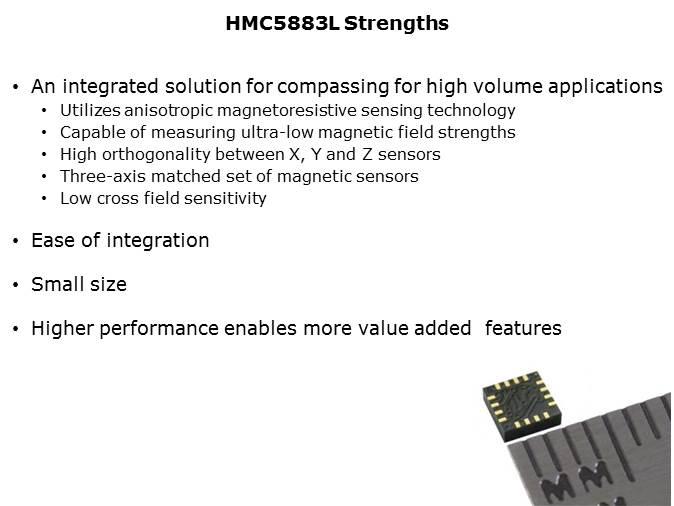 HMC5883L Strengths

• An integrated solution for compassing for high volume applications
• Utilizes anisotropic magnetoresistive sensing technology
• Capable of measuring ultra-low magnetic field strengths
• High orthogonality between X, Y and Z sensors
• Three-axis matched set of magnetic sensors
• Low cross field sensitivity

• Ease of integration

• Small size

• Higher performance enables more value added features